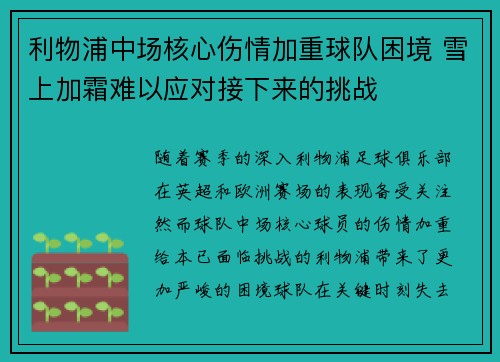 利物浦中场核心伤情加重球队困境 雪上加霜难以应对接下来的挑战

随着赛季的深入利物浦足球俱乐部在英超和欧洲赛场的表现备受关注然而球队中场核心球员的伤情加重给本已面临挑战的利物浦带来了更加严峻的困境球队在关键时刻失去